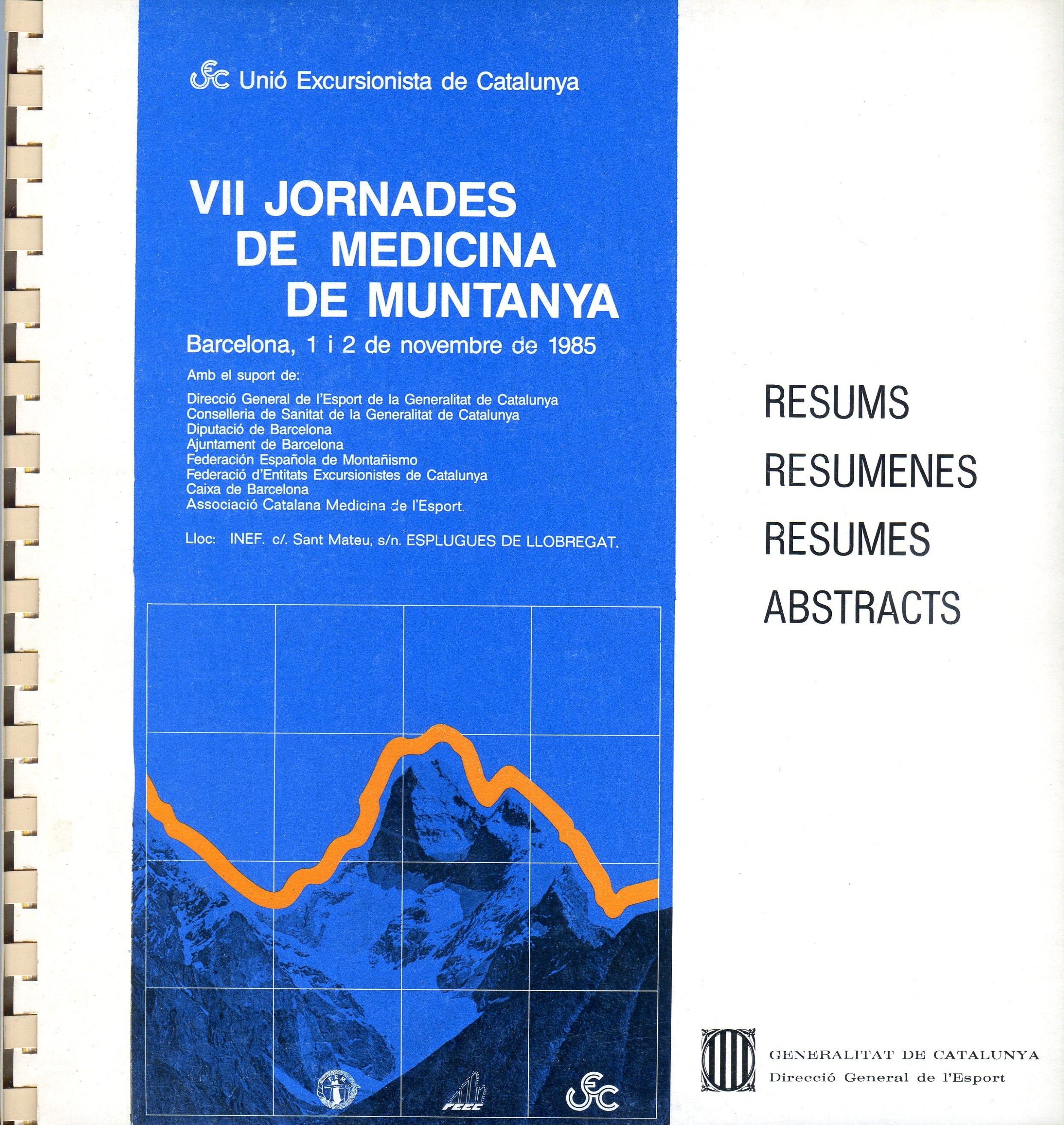 UEC Unió Excursionista de Catalunya

VII JORNADES DE MEDICINA DE MUNTANYA

Barcelona, 1 i 2 de novembre de 1985

Amb el suport de:

Direcció General de l'Esport de la Generalitat de Catalunya
Conselleria de Sanitat de la Generalitat de Catalunya
Diputació de Barcelona
Ajuntament de Barcelona
Federación Española de Montañismo
Federació d'Entitats Excursionistes de Catalunya
Caixa de Barcelona
Associació Catalana Medicina de l'Esport.

Lloc: INEF. c/. Sant Mateu, s/n. ESPLUGUES DE LLOBREGAT.

F.E.M.

FEEC

UEC

RESUMS
RESUMENES
RESUMES
ABSTRACTS

GENERALITAT DE CATALUNYA
Direcció General de l'Esport